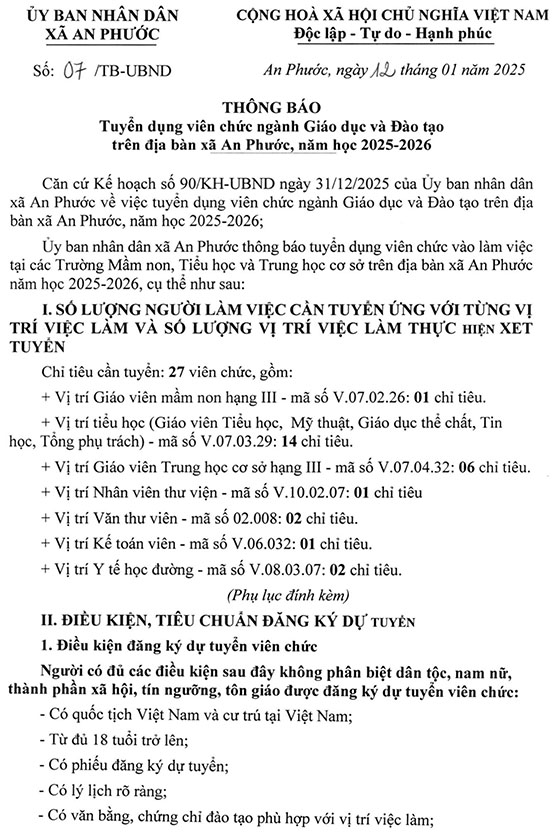 ỦY BAN NHÂN DÂN
XÃ AN PHƯỚC

CỘNG HOÀ XÃ HỘI CHỦ NGHĨA VIỆT NAM
Độc lập - Tự do - Hạnh phúc

Số: 07 /TB-UBND

An Phước, ngày 12 tháng 01 năm 2025

THÔNG BÁO
Tuyển dụng viên chức ngành Giáo dục và Đào tạo trên địa bàn xã An Phước, năm học 2025-2026

Căn cứ Kế hoạch số 90/KH-UBND ngày 31/12/2025 của Ủy ban nhân dân xã An Phước về việc tuyển dụng viên chức ngành Giáo dục và Đào tạo trên địa bàn xã An Phước, năm học 2025-2026;

Ủy ban nhân dân xã An Phước thông báo tuyển dụng viên chức vào làm việc tại các Trường Mầm non, Tiểu học và Trung học cơ sở trên địa bàn xã An Phước năm học 2025-2026, cụ thể như sau:

I. SỐ LƯỢNG NGƯỜI LÀM VIỆC CẦN TUYỂN ỨNG VỚI TỪNG VỊ TRÍ VIỆC LÀM VÀ SỐ LƯỢNG VỊ TRÍ VIỆC LÀM THỰC HIỆN XET TUYỂN

Chỉ tiêu cần tuyển: 27 viên chức, gồm:

+ Vị trí Giáo viên mầm non hạng III - mã số V.07.02.26: 01 chỉ tiêu.

+ Vị trí tiểu học (Giáo viên Tiểu học, Mỹ thuật, Giáo dục thể chất, Tin học, Tổng phụ trách) - mã số V.07.03.29: 14 chỉ tiêu.

+ Vị trí Giáo viên Trung học cơ sở hạng III - mã số V.07.04.32: 06 chỉ tiêu.

+ Vị trí Nhân viên thư viện - mã số V.10.02.07: 01 chỉ tiêu

+ Vị trí Văn thư viên - mã số 02.008: 02 chỉ tiêu.

+ Vị trí Kế toán viên - mã số V.06.032: 01 chỉ tiêu.

+ Vị trí Y tế học đường - mã số V.08.03.07: 02 chỉ tiêu.

(Phụ lục đính kèm)

II. ĐIỀU KIỆN, TIÊU CHUẨN ĐĂNG KÝ DỰ TUYỂN

1. Điều kiện đăng ký dự tuyển viên chức

Người có đủ các điều kiện sau đây không phân biệt dân tộc, nam nữ, thành phần xã hội, tín ngưỡng, tôn giáo được đăng ký dự tuyển viên chức:

- Có quốc tịch Việt Nam và cư trú tại Việt Nam;

- Từ đủ 18 tuổi trở lên;

- Có phiếu đăng ký dự tuyển;

- Có lý lịch rõ ràng;

- Có văn bằng, chứng chỉ đào tạo phù hợp với vị trí việc làm;